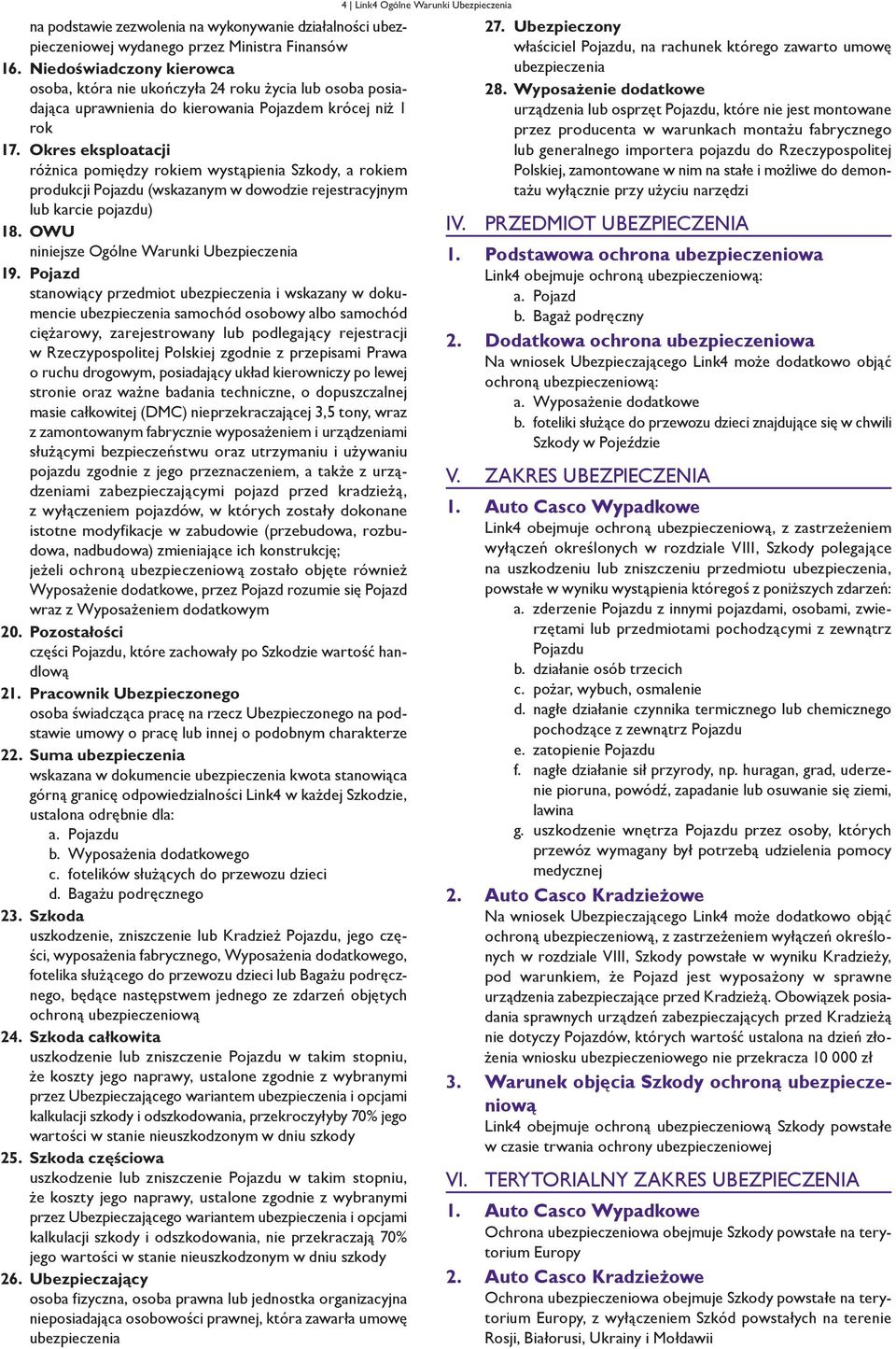 4 | Link4 Ogólne Warunki Ubezpieczenia

na podstawie zezwolenia na wykonywanie działalności ubezpieczeniowej wydanego przez Ministra Finansów

16. Niedoświadczony kierowca
osoba, która nie ukończyła 24 roku życia lub osoba posiadająca uprawnienia do kierowania Pojazdem krócej niż 1 rok

17. Okres eksploatacji
różnica pomiędzy rokiem wystąpienia Szkody, a rokiem produkcji Pojazdu (wskazanym w dowodzie rejestracyjnym lub karcie pojazdu)

18. OWU
niniejsze Ogólne Warunki Ubezpieczenia

19. Pojazd
stanowiący przedmiot ubezpieczenia i wskazany w dokumencie ubezpieczenia samochód osobowy albo samochód ciężarowy, zarejestrowany lub podlegający rejestracji w Rzeczypospolitej Polskiej zgodnie z przepisami Prawa o ruchu drogowym, posiadający układ kierowniczy po lewej stronie oraz ważne badania techniczne, o dopuszczalnej masie całkowitej (DMC) nieprzekraczającej 3,5 tony, wraz z zamontowanym fabrycznie wyposażeniem i urządzeniami służącymi bezpieczeństwu oraz utrzymaniu i używaniu pojazdu zgodnie z jego przeznaczeniem, a także z urządzeniami zabezpieczającymi pojazd przed kradzieżą, z wyłączeniem pojazdów, w których zostały dokonane istotne modyfikacje w zabudowie (przebudowa, rozbudowa, nadbudowa) zmieniające ich konstrukcję;
jeżeli ochroną ubezpieczeniową zostało objęte również Wyposażenie dodatkowe, przez Pojazd rozumie się Pojazd wraz z Wyposażeniem dodatkowym

20. Pozostałości
części Pojazdu, które zachowały po Szkodzie wartość handlową

21. Pracownik Ubezpieczonego
osoba świadcząca pracę na rzecz Ubezpieczonego na podstawie umowy o pracę lub innej o podobnym charakterze

22. Suma ubezpieczenia
wskazana w dokumencie ubezpieczenia kwota stanowiąca górną granicę odpowiedzialności Link4 w każdej Szkodzie, ustalona odrębnie dla:
a. Pojazdu
b. Wyposażenia dodatkowego
c. fotelików służących do przewozu dzieci
d. Bagażu podręcznego

23. Szkoda
uszkodzenie, zniszczenie lub Kradzież Pojazdu, jego części, wyposażenia fabrycznego, Wyposażenia dodatkowego, fotelika służącego do przewozu dzieci lub Bagażu podręcznego, będące następstwem jednego ze zdarzeń objętych ochroną ubezpieczeniową

24. Szkoda całkowita
uszkodzenie lub zniszczenie Pojazdu w takim stopniu, że koszty jego naprawy, ustalone zgodnie z wybranymi przez Ubezpieczającego wariantem ubezpieczenia i opcjami kalkulacji szkody i odszkodowania, przekroczyłyby 70% jego wartości w stanie nieuszkodzonym w dniu szkody

25. Szkoda częściowa
uszkodzenie lub zniszczenie Pojazdu w takim stopniu, że koszty jego naprawy, ustalone zgodnie z wybranymi przez Ubezpieczającego wariantem ubezpieczenia i opcjami kalkulacji szkody i odszkodowania, nie przekraczają 70% jego wartości w stanie nieuszkodzonym w dniu szkody

26. Ubezpieczający
osoba fizyczna, osoba prawna lub jednostka organizacyjna nieposiadająca osobowości prawnej, która zawarła umowę ubezpieczenia

27. Ubezpieczony
właściciel Pojazdu, na rachunek którego zawarto umowę ubezpieczenia

28. Wyposażenie dodatkowe
urządzenia lub osprzęt Pojazdu, które nie jest montowane przez producenta w warunkach montażu fabrycznego lub generalnego importera pojazdu do Rzeczypospolitej Polskiej, zamontowane w nim na stałe i możliwe do demontażu wyłącznie przy użyciu narzędzi

IV. PRZEDMIOT UBEZPIECZENIA

1. Podstawowa ochrona ubezpieczeniowa
Link4 obejmuje ochroną ubezpieczeniową:
a. Pojazd
b. Bagaż podręczny

2. Dodatkowa ochrona ubezpieczeniowa
Na wniosek Ubezpieczającego Link4 może dodatkowo objąć ochroną ubezpieczeniową:
a. Wyposażenie dodatkowe
b. foteliki służące do przewozu dzieci znajdujące się w chwili Szkody w Pojeździe

V. ZAKRES UBEZPIECZENIA

1. Auto Casco Wypadkowe
Link4 obejmuje ochroną ubezpieczeniową, z zastrzeżeniem wyłączeń określonych w rozdziale VIII, Szkody polegające na uszkodzeniu lub zniszczeniu przedmiotu ubezpieczenia, powstałe w wyniku wystąpienia któregoś z poniższych zdarzeń:
a. zderzenie Pojazdu z innymi pojazdami, osobami, zwierzętami lub przedmiotami pochodzącymi z zewnątrz Pojazdu
b. działanie osób trzecich
c. pożar, wybuch, osmalenie
d. nagłe działanie czynnika termicznego lub chemicznego pochodzące z zewnątrz Pojazdu
e. zatopienie Pojazdu
f. nagłe działanie sił przyrody, np. huragan, grad, uderzenie pioruna, powódź, zapadanie lub osuwanie się ziemi, lawina
g. uszkodzenie wnętrza Pojazdu przez osoby, których przewóz wymagany był potrzebą udzielenia pomocy medycznej

2. Auto Casco Kradzieżowe
Na wniosek Ubezpieczającego Link4 może dodatkowo objąć ochroną ubezpieczeniową, z zastrzeżeniem wyłączeń określonych w rozdziale VIII, Szkody powstałe w wyniku Kradzieży, pod warunkiem, że Pojazd jest wyposażony w sprawne urządzenia zabezpieczające przed Kradzieżą. Obowiązek posiadania sprawnych urządzeń zabezpieczających przed Kradzieżą nie dotyczy Pojazdów, których wartość ustalona na dzień złożenia wniosku ubezpieczeniowego nie przekracza 10 000 zł

3. Warunek objęcia Szkody ochroną ubezpieczeniową
Link4 obejmuje ochroną ubezpieczeniową Szkody powstałe w czasie trwania ochrony ubezpieczeniowej

VI. TERYTORIALNY ZAKRES UBEZPIECZENIA

1. Auto Casco Wypadkowe
Ochrona ubezpieczeniowa obejmuje Szkody powstałe na terytorium Europy

2. Auto Casco Kradzieżowe
Ochrona ubezpieczeniowa obejmuje Szkody powstałe na terytorium Europy, z wyłączeniem Szkód powstałych na terenie Rosji, Białorusi, Ukrainy i Mołdawii